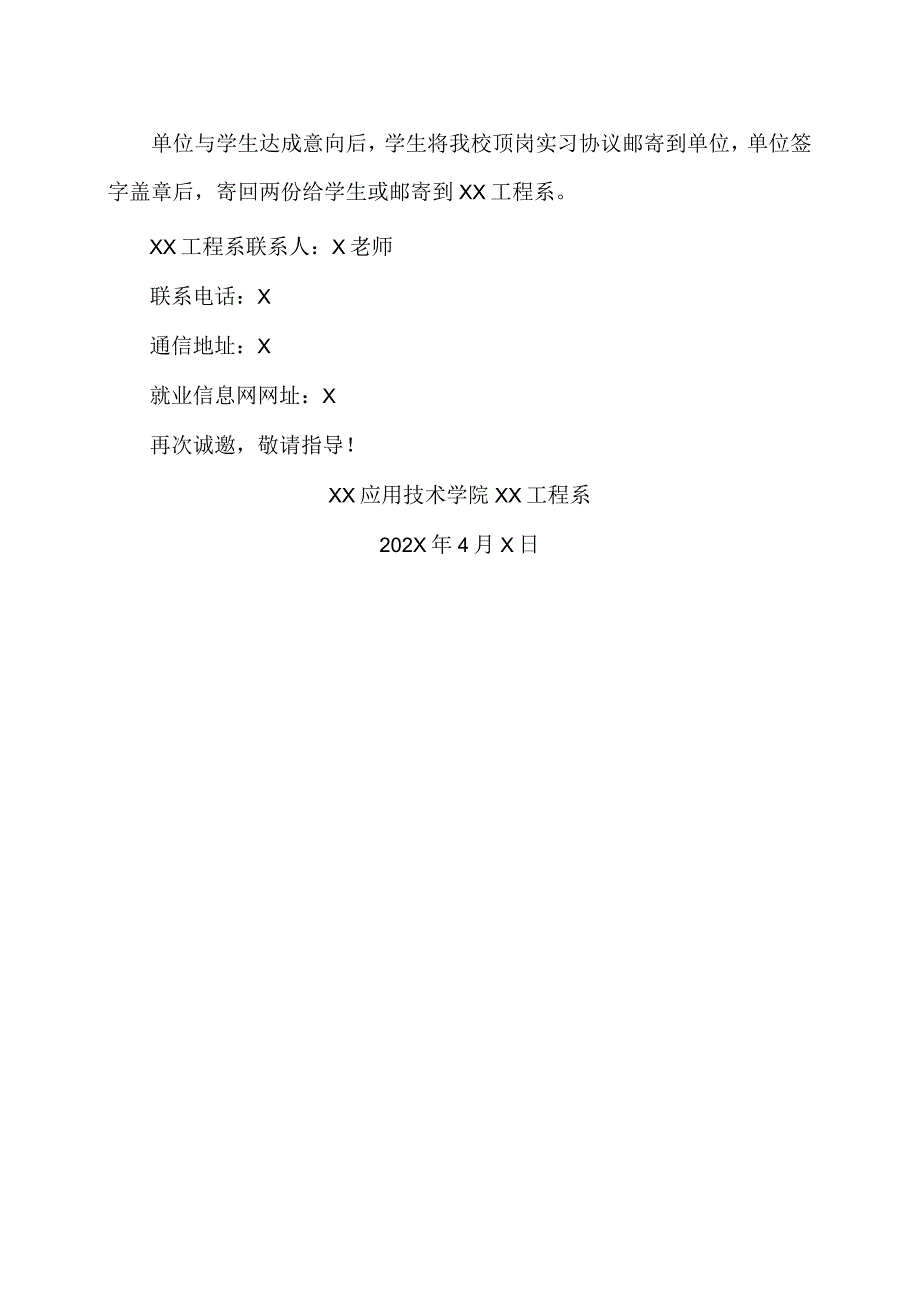 单位与学生达成意向后，学生将我校顶岗实习协议邮寄到单位，单位签字盖章后，寄回两份给学生或邮寄到XX工程系。

XX工程系联系人：X老师

联系电话：X

通信地址：X

就业信息网网址：X

再次诚邀，敬请指导！

XX应用技术学院XX工程系

202X年4月X日